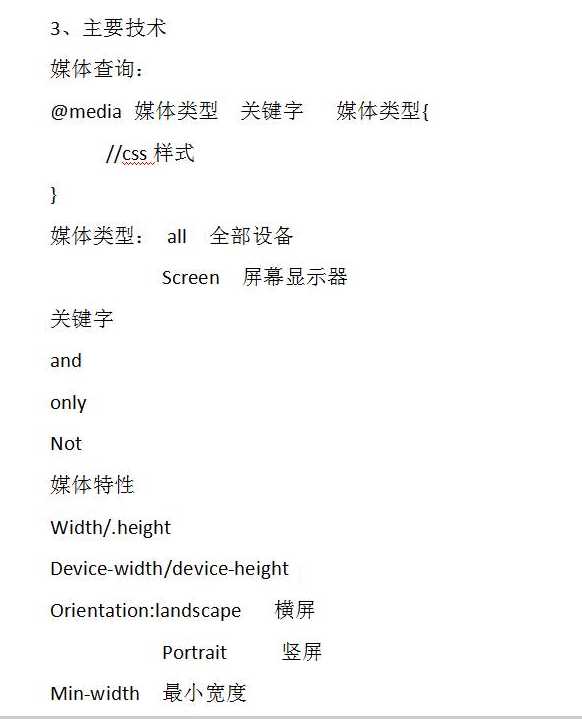 3、主要技术

媒体查询：

@media 媒体类型 关键字 媒体类型{

//css 样式

}

媒体类型： all 全部设备

Screen 屏幕显示器

关键字

and

only

Not

媒体特性

Width/.height

Device-width/device-height

Orientation:landscape 横屏

Portrait 竖屏

Min-width 最小宽度